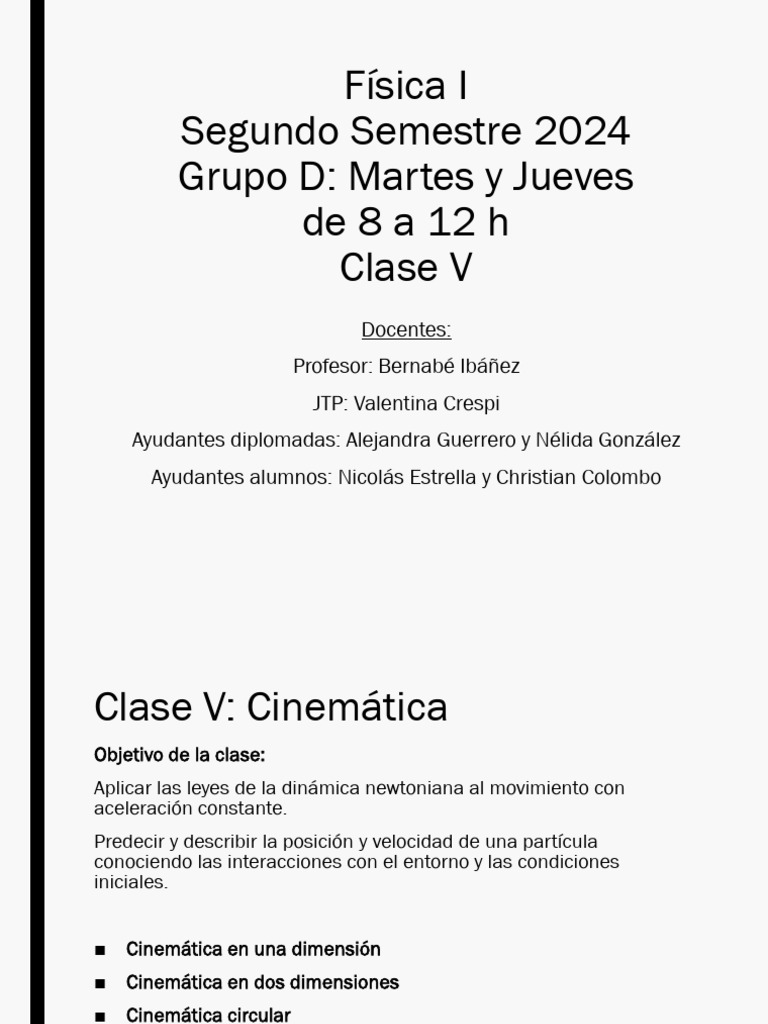 Física I
Segundo Semestre 2024
Grupo D: Martes y Jueves de 8 a 12 h
Clase V

Docentes:

Profesor: Bernabé Ibáñez

JTP: Valentina Crespi

Ayudantes diplomadas: Alejandra Guerrero y Nélida González

Ayudantes alumnos: Nicolás Estrella y Christian Colombo

Clase V: Cinemática

Objetivo de la clase:

Aplicar las leyes de la dinámica newtoniana al movimiento con aceleración constante.

Predecir y describir la posición y velocidad de una partícula conociendo las interacciones con el entorno y las condiciones iniciales.

■ Cinemática en una dimensión
■ Cinemática en dos dimensiones
■ Cinemática circular